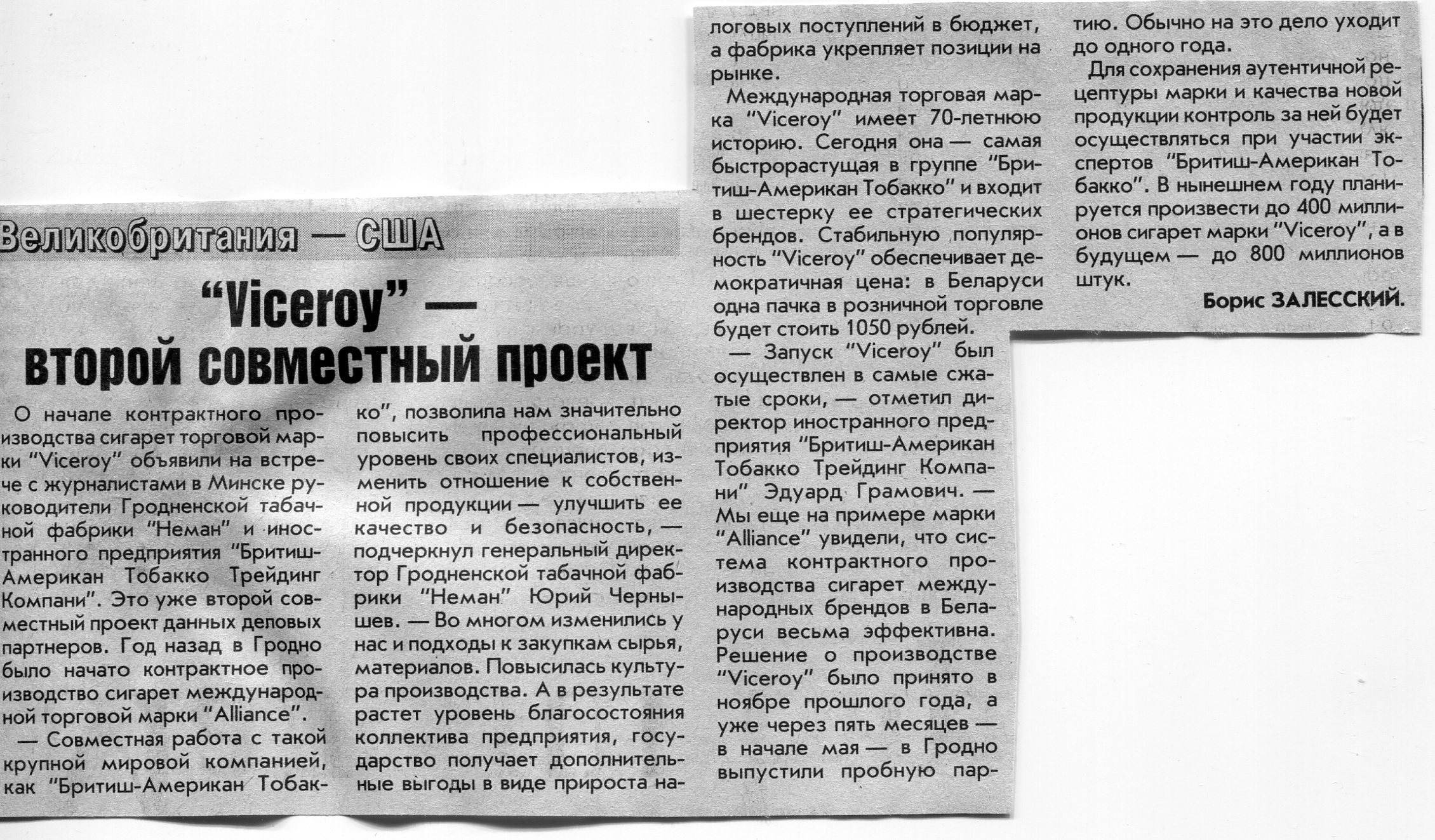 Великобритания — США

"Viceroy" — второй совместный проект

О начале контрактного производства сигарет торговой марки "Viceroy" объявили на встрече с журналистами в Минске руководители Гродненской табачной фабрики "Неман" и иностранного предприятия "Бритиш-Американ Тобакко Трейдинг Компани". Это уже второй совместный проект данных деловых партнеров. Год назад в Гродно было начато контрактное производство сигарет международной торговой марки "Alliance".

— Совместная работа с такой крупной мировой компанией, как "Бритиш-Американ Тобакко", позволила нам значительно повысить профессиональный уровень своих специалистов, изменить отношение к собственной продукции — улучшить ее качество и безопасность, — подчеркнул генеральный директор Гродненской табачной фабрики "Неман" Юрий Чернышев. — Во многом изменились у нас и подходы к закупкам сырья, материалов. Повысилась культура производства. А в результате растет уровень благосостояния коллектива предприятия, государство получает дополнительные выгоды в виде прироста налоговых поступлений в бюджет, а фабрика укрепляет позиции на рынке.

Международная торговая марка "Viceroy" имеет 70-летнюю историю. Сегодня она — самая быстрорастущая в группе "Бритиш-Американ Тобакко" и входит в шестерку ее стратегических брендов. Стабильную популярность "Viceroy" обеспечивает демократичная цена: в Беларуси одна пачка в розничной торговле будет стоить 1050 рублей.

— Запуск "Viceroy" был осуществлен в самые сжатые сроки, — отметил директор иностранного предприятия "Бритиш-Американ Тобакко Трейдинг Компани" Эдуард Грамович. — Мы еще на примере марки "Alliance" увидели, что система контрактного производства сигарет международных брендов в Беларуси весьма эффективна. Решение о производстве "Viceroy" было принято в ноябре прошлого года, а уже через пять месяцев — в начале мая — в Гродно выпустили пробную партию. Обычно на это дело уходит до одного года.

Для сохранения аутентичной рецептуры марки и качества новой продукции контроль за ней будет осуществляться при участии экспертов "Бритиш-Американ Тобакко". В нынешнем году планируется произвести до 400 миллионов сигарет марки "Viceroy", а в будущем — до 800 миллионов штук.

Борис ЗАЛЕССКИЙ.